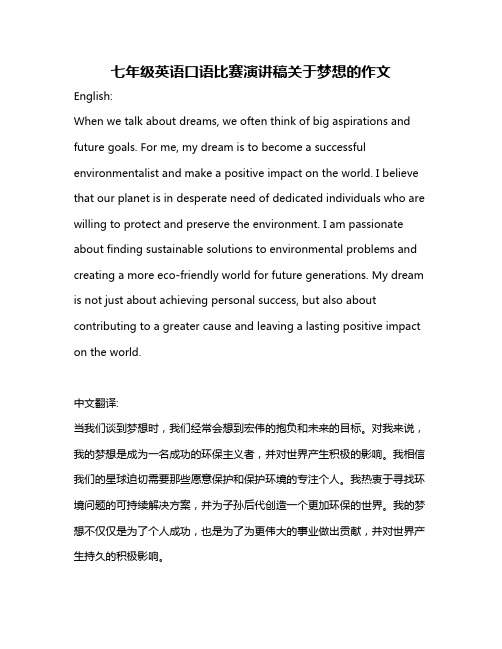 七年级英语口语比赛演讲稿关于梦想的作文

English:

When we talk about dreams, we often think of big aspirations and future goals. For me, my dream is to become a successful environmentalist and make a positive impact on the world. I believe that our planet is in desperate need of dedicated individuals who are willing to protect and preserve the environment. I am passionate about finding sustainable solutions to environmental problems and creating a more eco-friendly world for future generations. My dream is not just about achieving personal success, but also about contributing to a greater cause and leaving a lasting positive impact on the world.

中文翻译:

当我们谈到梦想时，我们经常会想到宏伟的抱负和未来的目标。对我来说，我的梦想是成为一名成功的环保主义者，并对世界产生积极的影响。我相信我们的星球迫切需要那些愿意保护和保护环境的专注个人。我热衷于寻找环境问题的可持续解决方案，并为子孙后代创造一个更加环保的世界。我的梦想不仅仅是为了个人成功，也是为了为更伟大的事业做出贡献，并对世界产生持久的积极影响。